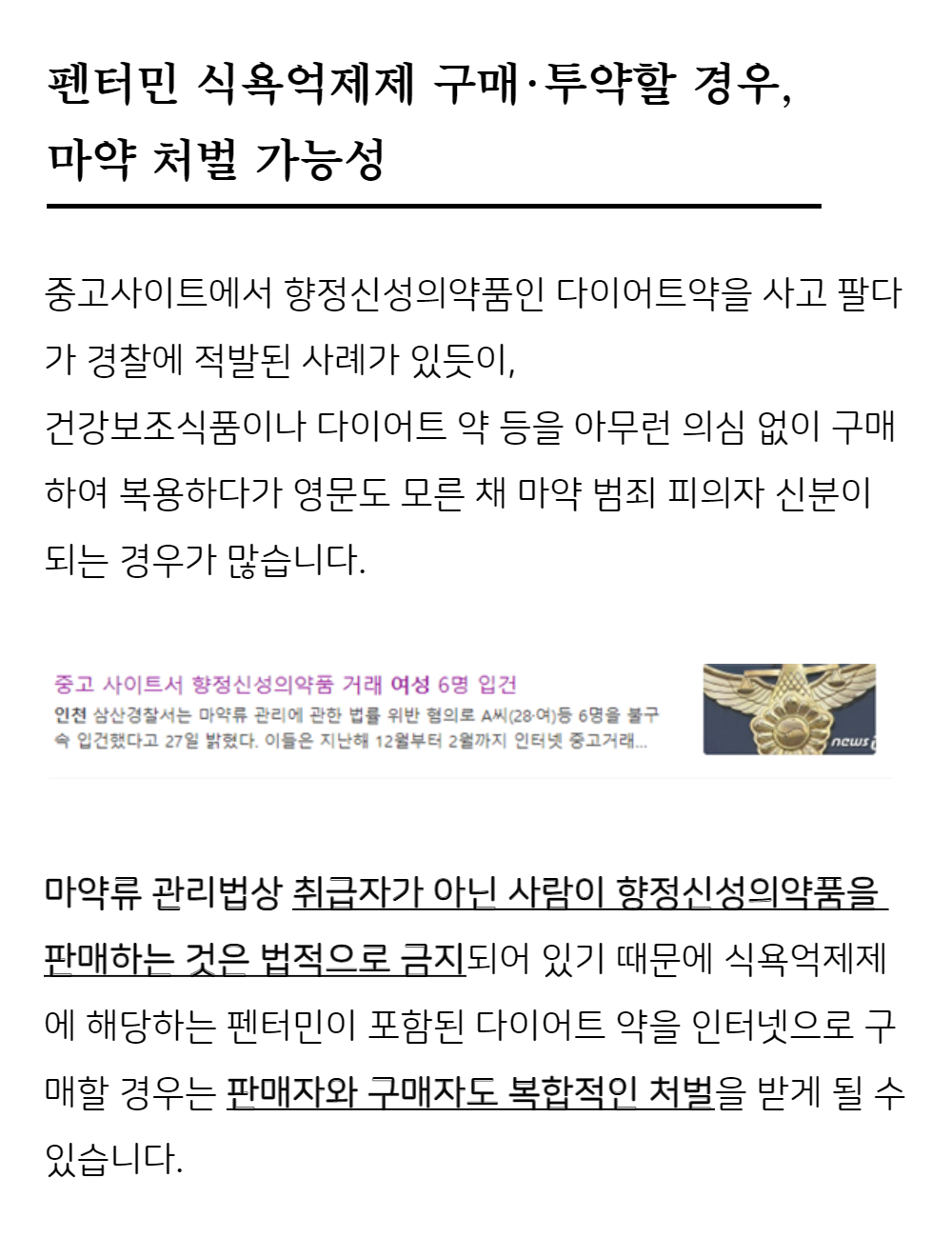 펜터민 식욕억제제 구매·투약할 경우,
마약 처벌 가능성

중고사이트에서 향정신성의약품인 다이어트약을 사고 팔다가 경찰에 적발된 사례가 있듯이,
건강보조식품이나 다이어트 약 등을 아무런 의심 없이 구매하여 복용하다가 영문도 모른 채 마약 범죄 피의자 신분이 되는 경우가 많습니다.

중고 사이트서 향정신성의약품 거래 여성 6명 입건
인천 삼산경찰서는 마약류 관리에 관한 법률 위반 혐의로 A씨(28·여)등 6명을 불구속 입건했다고 27일 밝혔다. 이들은 지난해 12월부터 2월까지 인터넷 중고거래...

마약류 관리법상 취급자가 아닌 사람이 향정신성의약품을 판매하는 것은 법적으로 금지되어 있기 때문에 식욕억제제에 해당하는 펜터민이 포함된 다이어트 약을 인터넷으로 구매할 경우는 판매자와 구매자도 복합적인 처벌을 받게 될 수 있습니다.